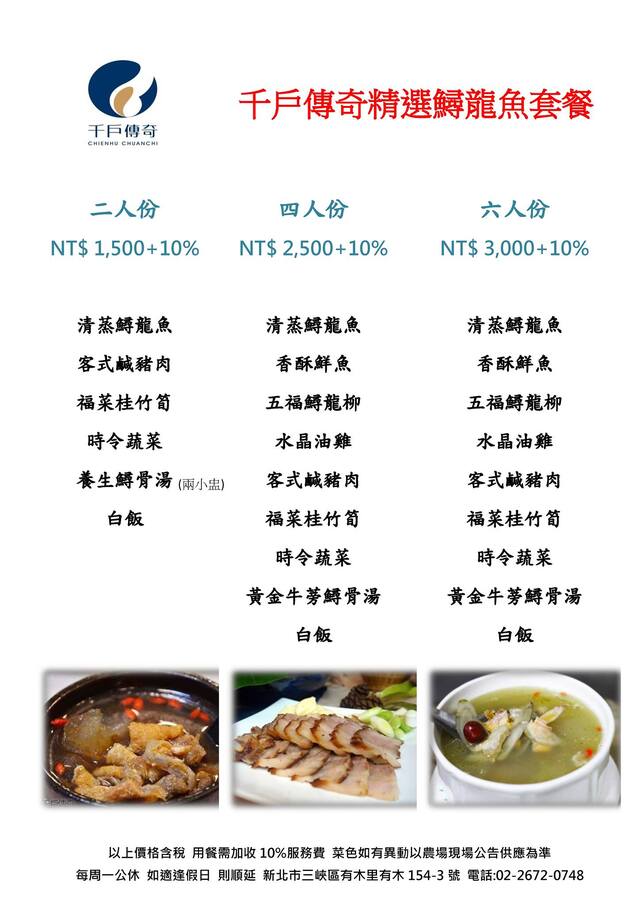 千戶傳奇
CHIENHU CHUANCHI

千戶傳奇精選鱘龍魚套餐

二人份
NT$ 1,500+10%

清蒸鱘龍魚
客式鹹豬肉
福菜桂竹筍
時令蔬菜
養生鱘骨湯 (兩小盅)
白飯

四人份
NT$ 2,500+10%

清蒸鱘龍魚
香酥鮮魚
五福鱘龍柳
水晶油雞
客式鹹豬肉
福菜桂竹筍
時令蔬菜
黃金牛蒡鱘骨湯
白飯

六人份
NT$ 3,000+10%

清蒸鱘龍魚
香酥鮮魚
五福鱘龍柳
水晶油雞
客式鹹豬肉
福菜桂竹筍
時令蔬菜
黃金牛蒡鱘骨湯
白飯

以上價格含稅 用餐需加收 10%服務費 菜色如有異動以農場現場公告供應為準
每周一公休 如適逢假日 則順延 新北市三峽區有木里有木 154-3 號 電話:02-2672-0748